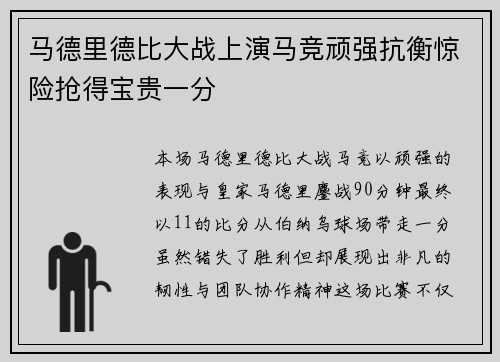 马德里德比大战上演马竞顽强抗衡惊险抢得宝贵一分

本场马德里德比大战马竞以顽强的表现与皇家马德里鏖战90分钟最终以11的比分从伯纳乌球场带走一分虽然错失了胜利但却展现出非凡的韧性与团队协作精神这场比赛不仅